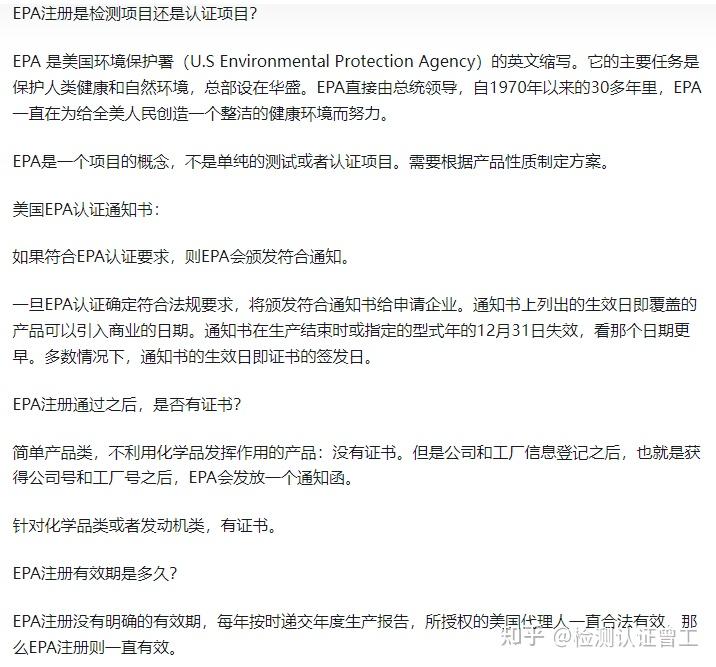 EPA注册是检测项目还是认证项目?

EPA 是美国环境保护署（U.S Environmental Protection Agency）的英文缩写。它的主要任务是保护人类健康和自然环境，总部设在华盛。EPA直接由总统领导，自1970年以来的30多年里，EPA一直在为给全美人民创造一个整洁的健康环境而努力。

EPA是一个项目的概念，不是单纯的测试或者认证项目。需要根据产品性质制定方案。

美国EPA认证通知书：

如果符合EPA认证要求，则EPA会颁发符合通知。

一旦EPA认证确定符合法规要求，将颁发符合通知书给申请企业。通知书上列出的生效日即覆盖的产品可以引入商业的日期。通知书在生产结束时或指定的型式年的12月31日失效，看那个日期更早。多数情况下，通知书的生效日即证书的签发日。

EPA注册通过之后，是否有证书?

简单产品类，不利用化学品发挥作用的产品：没有证书。但是公司和工厂信息登记之后，也就是获得公司号和工厂号之后，EPA会发放一个通知函。

针对化学品类或者发动机类，有证书。

EPA注册有效期是多久?

EPA注册没有明确的有效期，每年按时递交年度生产报告，所授权的美国代理人一直合法有效，那么EPA注册则一直有效。

知乎 @检测认证曾工